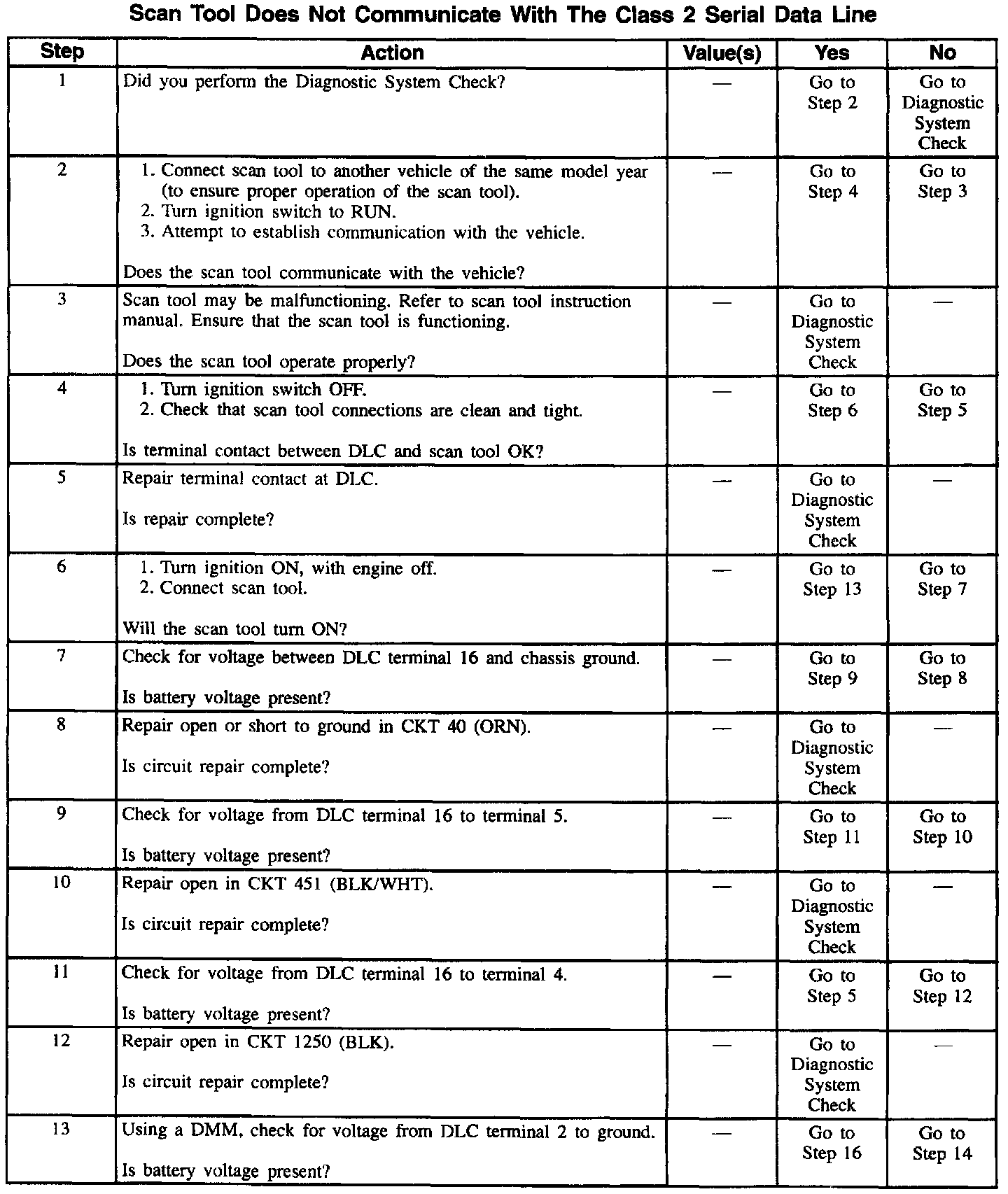 Scan Tool Does Not Communicate With The Class 2 Serial Data Line

| Step | Action | Value(s) | Yes | No |
|---|---|---|---|---|
| 1 | Did you perform the Diagnostic System Check? | — | Go to Step 2 | Go to Diagnostic System Check |
| 2 | 1. Connect scan tool to another vehicle of the same model year (to ensure proper operation of the scan tool). 2. Turn ignition switch to RUN. 3. Attempt to establish communication with the vehicle. Does the scan tool communicate with the vehicle? | — | Go to Step 4 | Go to Step 3 |
| 3 | Scan tool may be malfunctioning. Refer to scan tool instruction manual. Ensure that the scan tool is functioning. Does the scan tool operate properly? | — | Go to Diagnostic System Check | — |
| 4 | 1. Turn ignition switch OFF. 2. Check that scan tool connections are clean and tight. Is terminal contact between DLC and scan tool OK? | — | Go to Step 6 | Go to Step 5 |
| 5 | Repair terminal contact at DLC. Is repair complete? | — | Go to Diagnostic System Check | — |
| 6 | 1. Turn ignition ON, with engine off. 2. Connect scan tool. Will the scan tool turn ON? | — | Go to Step 13 | Go to Step 7 |
| 7 | Check for voltage between DLC terminal 16 and chassis ground. Is battery voltage present? | — | Go to Step 9 | Go to Step 8 |
| 8 | Repair open or short to ground in CKT 40 (ORN). Is circuit repair complete? | — | Go to Diagnostic System Check | — |
| 9 | Check for voltage from DLC terminal 16 to terminal 5. Is battery voltage present? | — | Go to Step 11 | Go to Step 10 |
| 10 | Repair open in CKT 451 (BLK/WHT). Is circuit repair complete? | — | Go to Diagnostic System Check | — |
| 11 | Check for voltage from DLC terminal 16 to terminal 4. Is battery voltage present? | — | Go to Step 5 | Go to Step 12 |
| 12 | Repair open in CKT 1250 (BLK). Is circuit repair complete? | — | Go to Diagnostic System Check | — |
| 13 | Using a DMM, check for voltage from DLC terminal 2 to ground. Is battery voltage present? | — | Go to Step 16 | Go to Step 14 |